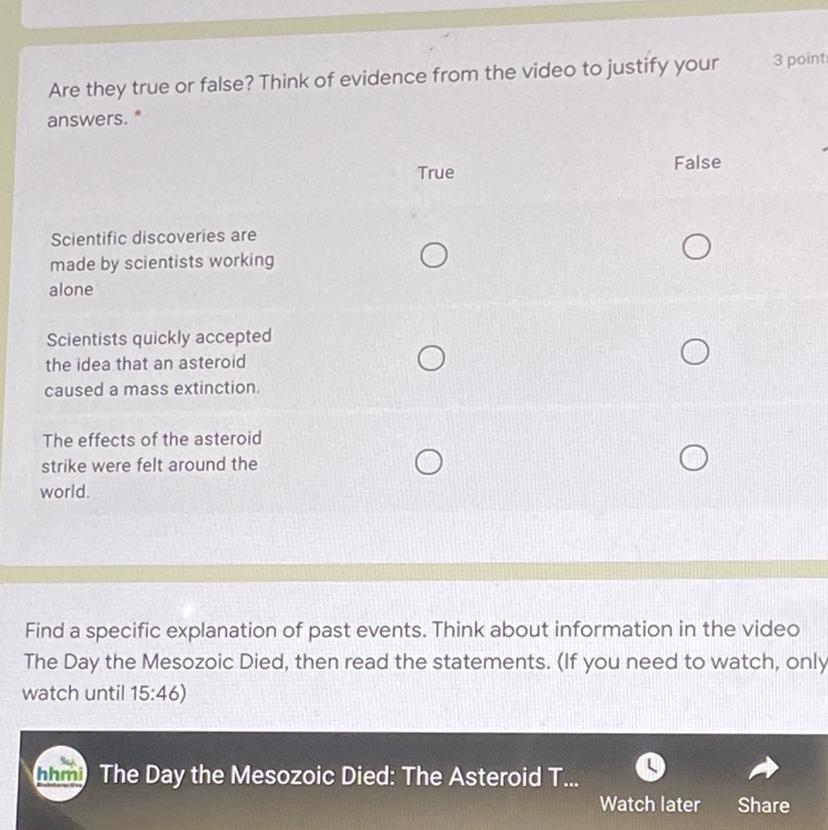 Are they true or false? Think of evidence from the video to justify your answers. *

3 point

| | True | False |
|---|---|---|
| Scientific discoveries are made by scientists working alone | ○ | ○ |
| Scientists quickly accepted the idea that an asteroid caused a mass extinction. | ○ | ○ |
| The effects of the asteroid strike were felt around the world. | ○ | ○ |

Find a specific explanation of past events. Think about information in the video The Day the Mesozoic Died, then read the statements. (If you need to watch, only watch until 15:46)

hhmi The Day the Mesozoic Died: The Asteroid T...

Watch later

Share